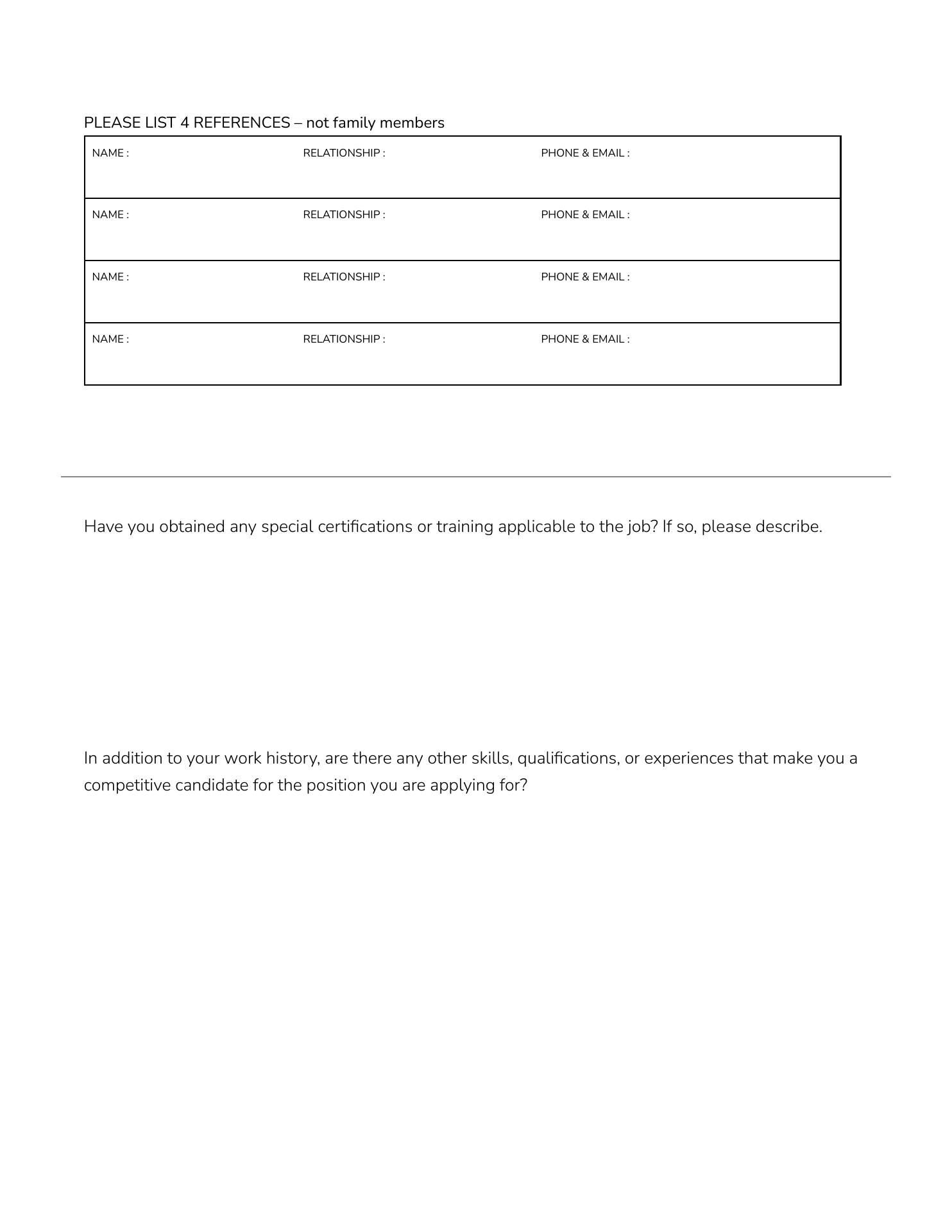 PLEASE LIST 4 REFERENCES – not family members

| NAME : | RELATIONSHIP : | PHONE & EMAIL : |
|---|---|---|
| NAME : | RELATIONSHIP : | PHONE & EMAIL : |
| NAME : | RELATIONSHIP : | PHONE & EMAIL : |
| NAME : | RELATIONSHIP : | PHONE & EMAIL : |

Have you obtained any special certifications or training applicable to the job? If so, please describe.

In addition to your work history, are there any other skills, qualifications, or experiences that make you a competitive candidate for the position you are applying for?